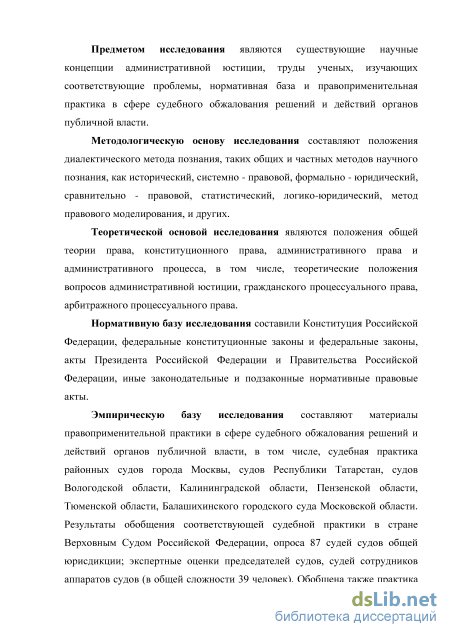 Предметом исследования являются существующие научные концепции административной юстиции, труды ученых, изучающих соответствующие проблемы, нормативная база и правоприменительная практика в сфере судебного обжалования решений и действий органов публичной власти.

Методологическую основу исследования составляют положения диалектического метода познания, таких общих и частных методов научного познания, как исторический, системно - правовой, формально - юридический, сравнительно - правовой, статистический, логико-юридический, метод правового моделирования, и других.

Теоретической основой исследования являются положения общей теории права, конституционного права, административного права и административного процесса, в том числе, теоретические положения вопросов административной юстиции, гражданского процессуального права, арбитражного процессуального права.

Нормативную базу исследования составили Конституция Российской Федерации, федеральные конституционные законы и федеральные законы, акты Президента Российской Федерации и Правительства Российской Федерации, иные законодательные и подзаконные нормативные правовые акты.

Эмпирическую базу исследования составляют материалы правоприменительной практики в сфере судебного обжалования решений и действий органов публичной власти, в том числе, судебная практика районных судов города Москвы, судов Республики Татарстан, судов Вологодской области, Калининградской области, Пензенской области, Тюменской области, Балашихинского городского суда Московской области. Результаты обобщения соответствующей судебной практики в стране Верховным Судом Российской Федерации, опроса 87 судей судов общей юрисдикции; экспертные оценки председателей судов, судей сотрудников аппаратов судов (в общей сложности 39 человек). Обобщена также практика

dsLib.net
библиотека диссертаций